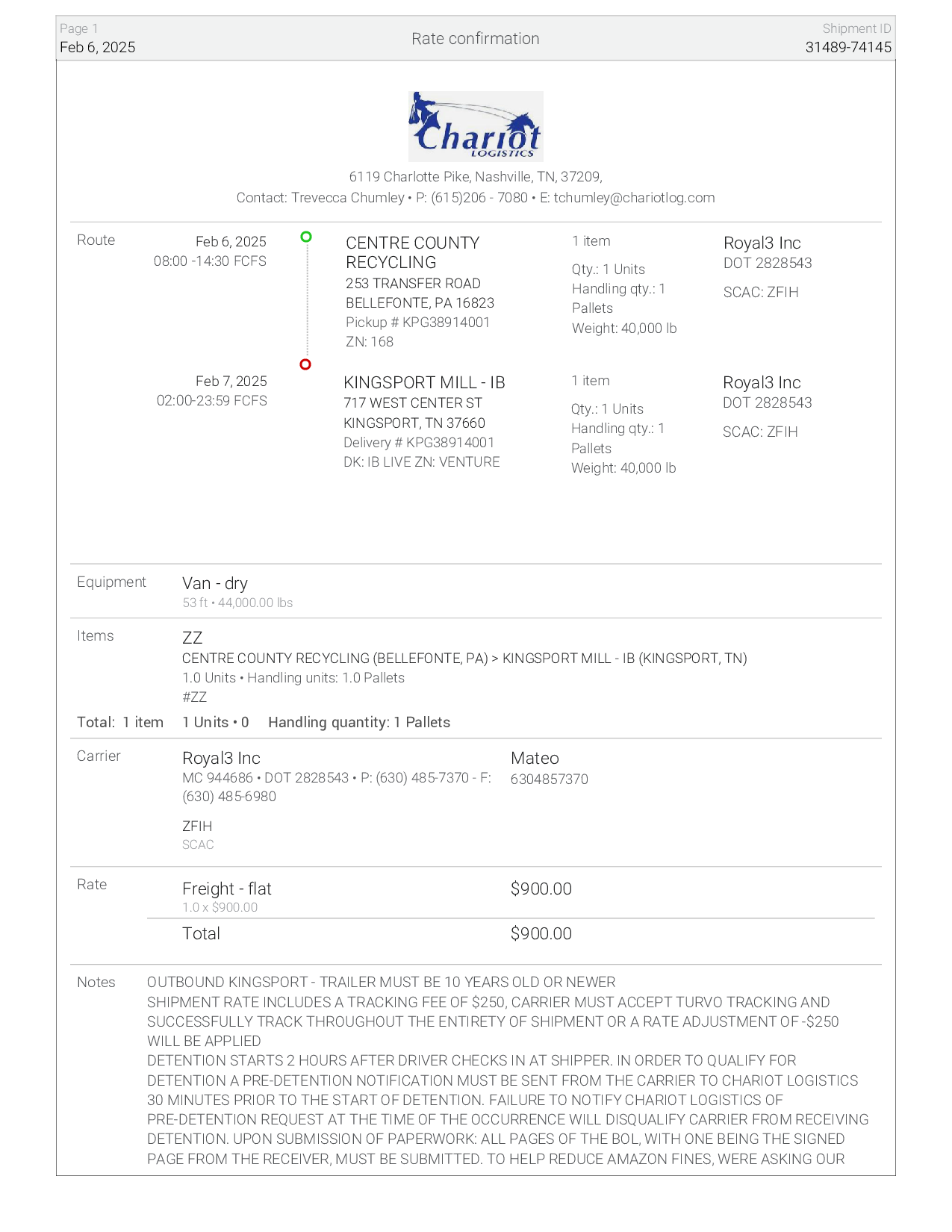 Page 1
Feb 6, 2025

Rate confirmation

Shipment ID
31489-74145

Chariot
LOGISTICS

6119 Charlotte Pike, Nashville, TN, 37209,
Contact: Trevecca Chumley • P: (615)206 - 7080 • E: tchumley@chariotlog.com

Route

Feb 6, 2025
08:00 -14:30 FCFS

CENTRE COUNTY RECYCLING
253 TRANSFER ROAD
BELLEFONTE, PA 16823
Pickup # KPG38914001
ZN: 168

1 item
Qty.: 1 Units
Handling qty.: 1 Pallets
Weight: 40,000 lb

Royal3 Inc
DOT 2828543
SCAC: ZFIH

Feb 7, 2025
02:00-23:59 FCFS

KINGSPORT MILL - IB
717 WEST CENTER ST
KINGSPORT, TN 37660
Delivery # KPG38914001
DK: IB LIVE ZN: VENTURE

1 item
Qty.: 1 Units
Handling qty.: 1 Pallets
Weight: 40,000 lb

Royal3 Inc
DOT 2828543
SCAC: ZFIH

Equipment
Van - dry
53 ft • 44,000.00 lbs

Items
ZZ
CENTRE COUNTY RECYCLING (BELLEFONTE, PA) > KINGSPORT MILL - IB (KINGSPORT, TN)
1.0 Units • Handling units: 1.0 Pallets
#ZZ

Total: 1 item 1 Units • 0 Handling quantity: 1 Pallets

Carrier
Royal3 Inc
MC 944686 • DOT 2828543 • P: (630) 485-7370 - F: (630) 485-6980
ZFIH
SCAC

Mateo
6304857370

Rate
Freight - flat
1.0 x $900.00
$900.00
Total
$900.00

Notes
OUTBOUND KINGSPORT - TRAILER MUST BE 10 YEARS OLD OR NEWER
SHIPMENT RATE INCLUDES A TRACKING FEE OF $250, CARRIER MUST ACCEPT TURVO TRACKING AND SUCCESSFULLY TRACK THROUGHOUT THE ENTIRETY OF SHIPMENT OR A RATE ADJUSTMENT OF -$250 WILL BE APPLIED
DETENTION STARTS 2 HOURS AFTER DRIVER CHECKS IN AT SHIPPER. IN ORDER TO QUALIFY FOR DETENTION A PRE-DETENTION NOTIFICATION MUST BE SENT FROM THE CARRIER TO CHARIOT LOGISTICS 30 MINUTES PRIOR TO THE START OF DETENTION. FAILURE TO NOTIFY CHARIOT LOGISTICS OF PRE-DETENTION REQUEST AT THE TIME OF THE OCCURRENCE WILL DISQUALIFY CARRIER FROM RECEIVING DETENTION. UPON SUBMISSION OF PAPERWORK: ALL PAGES OF THE BOL, WITH ONE BEING THE SIGNED PAGE FROM THE RECEIVER, MUST BE SUBMITTED. TO HELP REDUCE AMAZON FINES, WERE ASKING OUR